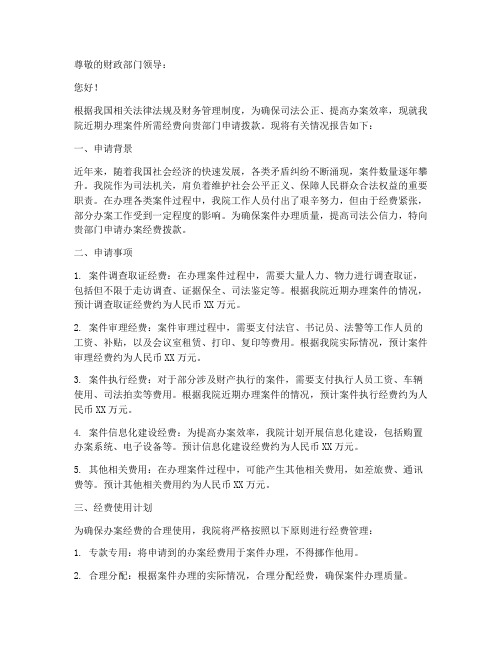 尊敬的财政部门领导：

您好！

根据我国相关法律法规及财务管理制度，为确保司法公正、提高办案效率，现就我院近期办理案件所需经费向贵部门申请拨款。现将有关情况报告如下：

一、申请背景

近年来，随着我国社会经济的快速发展，各类矛盾纠纷不断涌现，案件数量逐年攀升。我院作为司法机关，肩负着维护社会公平正义、保障人民群众合法权益的重要职责。在办理各类案件过程中，我院工作人员付出了艰辛努力，但由于经费紧张，部分办案工作受到一定程度的影响。为确保案件办理质量，提高司法公信力，特向贵部门申请办案经费拨款。

二、申请事项

1. 案件调查取证经费：在办理案件过程中，需要大量人力、物力进行调查取证，包括但不限于走访调查、证据保全、司法鉴定等。根据我院近期办理案件的情况，预计调查取证经费约为人民币 XX 万元。

2. 案件审理经费：案件审理过程中，需要支付法官、书记员、法警等工作人员的工资、补贴，以及会议室租赁、打印、复印等费用。根据我院实际情况，预计案件审理经费约为人民币 XX 万元。

3. 案件执行经费：对于部分涉及财产执行的案件，需要支付执行人员工资、车辆使用、司法拍卖等费用。根据我院近期办理案件的情况，预计案件执行经费约为人民币 XX 万元。

4. 案件信息化建设经费：为提高办案效率，我院计划开展信息化建设，包括购置办案系统、电子设备等。预计信息化建设经费约为人民币 XX 万元。

5. 其他相关费用：在办理案件过程中，可能产生其他相关费用，如差旅费、通讯费等。预计其他相关费用约为人民币 XX 万元。

三、经费使用计划

为确保办案经费的合理使用，我院将严格按照以下原则进行经费管理：

1. 专款专用：将申请到的办案经费用于案件办理，不得挪作他用。

2. 合理分配：根据案件办理的实际情况，合理分配经费，确保案件办理质量。